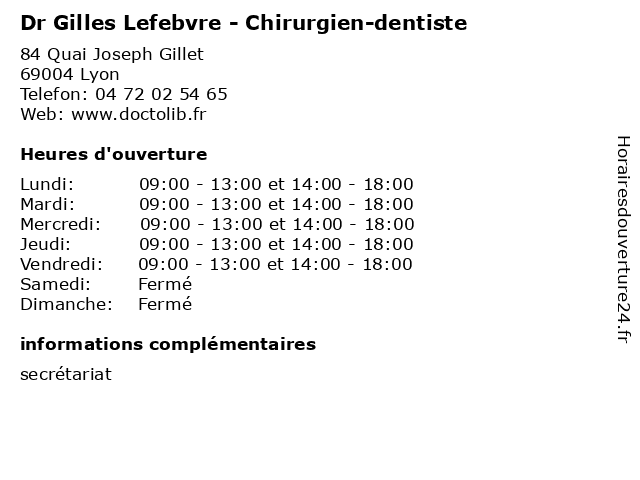 Dr Gilles Lefebvre - Chirurgien-dentiste

84 Quai Joseph Gillet
69004 Lyon
Telefon: 04 72 02 54 65
Web: www.doctolib.fr

Heures d'ouverture

Lundi: 09:00 - 13:00 et 14:00 - 18:00
Mardi: 09:00 - 13:00 et 14:00 - 18:00
Mercredi: 09:00 - 13:00 et 14:00 - 18:00
Jeudi: 09:00 - 13:00 et 14:00 - 18:00
Vendredi: 09:00 - 13:00 et 14:00 - 18:00
Samedi: Fermé
Dimanche: Fermé

informations complémentaires

secrétariat

Horairesdouverture24.fr